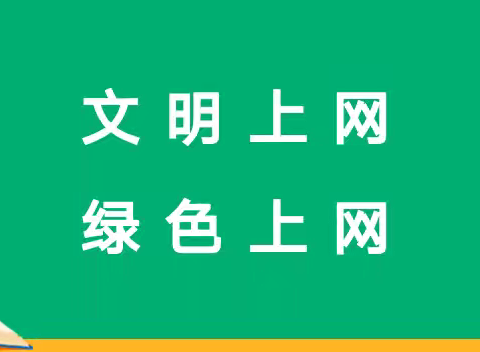 文明上网
绿色上网